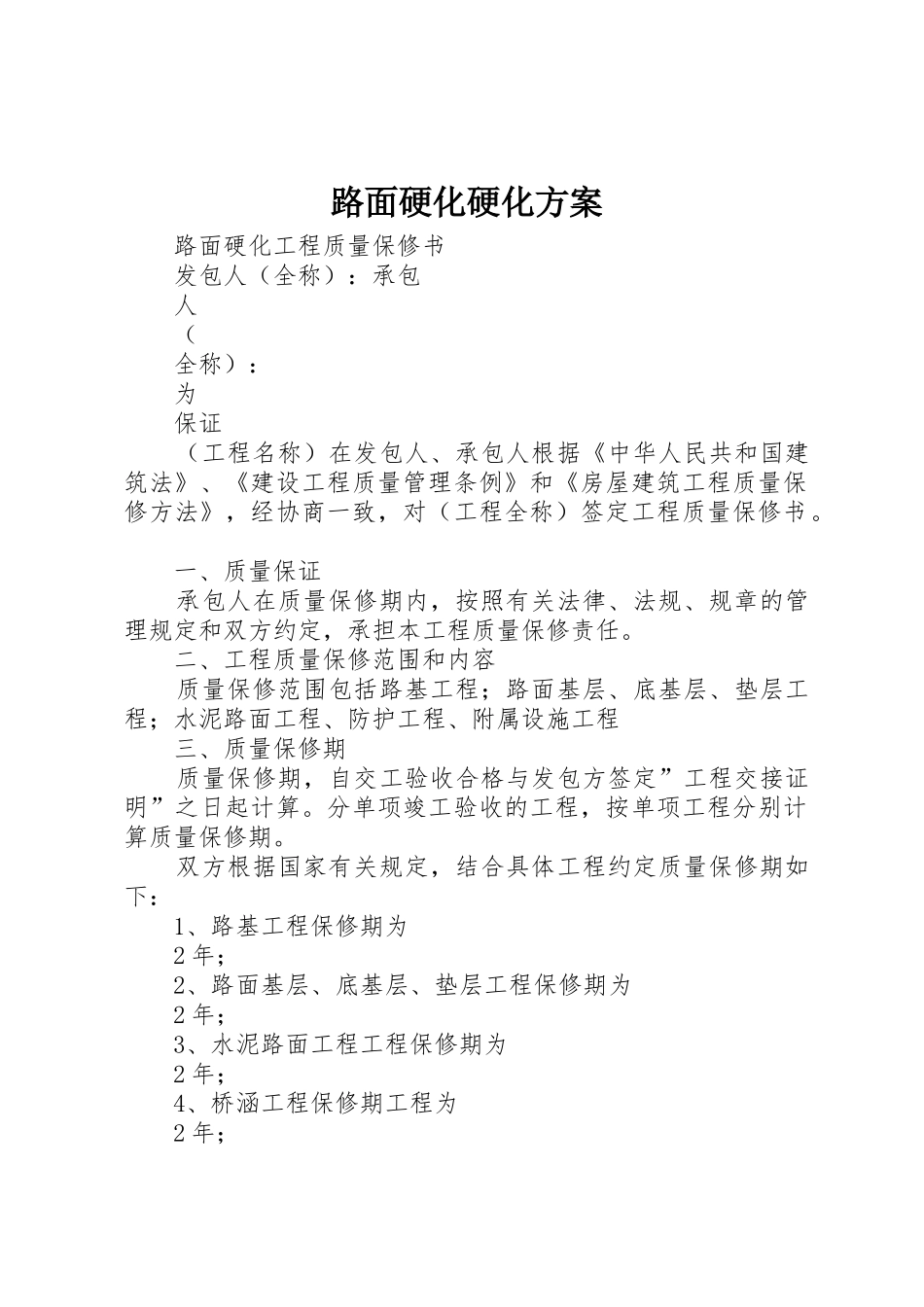 路面硬化硬化方案

路面硬化工程质量保修书

发包人（全称）：承包

人

（

全称）：

为

保证

（工程名称）在发包人、承包人根据《中华人民共和国建筑法》、《建设工程质量管理条例》和《房屋建筑工程质量保修方法》，经协商一致，对（工程全称）签定工程质量保修书。

一、质量保证

承包人在质量保修期内，按照有关法律、法规、规章的管理规定和双方约定，承担本工程质量保修责任。

二、工程质量保修范围和内容

质量保修范围包括路基工程；路面基层、底基层、垫层工程；水泥路面工程、防护工程、附属设施工程

三、质量保修期

质量保修期，自交工验收合格与发包方签定”工程交接证明”之日起计算。分单项竣工验收的工程，按单项工程分别计算质量保修期。

双方根据国家有关规定，结合具体工程约定质量保修期如下：

1、路基工程保修期为

2年；

2、路面基层、底基层、垫层工程保修期为

2年；

3、水泥路面工程工程保修期为

2年；

4、桥涵工程保修期工程为

2年；